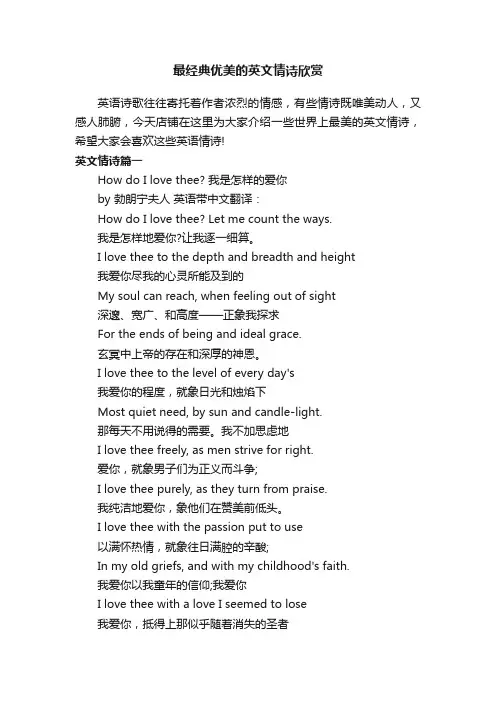 最经典优美的英文情诗欣赏

英语诗歌往往寄托着作者浓烈的情感，有些情诗既唯美动人，又感人肺腑，今天店铺在这里为大家介绍一些世界上最美的英文情诗，希望大家会喜欢这些英语情诗!

英文情诗篇一

How do I love thee? 我是怎样的爱你

by 勃朗宁夫人 英语带中文翻译：

How do I love thee? Let me count the ways.

我是怎样地爱你?让我逐一细算。

I love thee to the depth and breadth and height

我爱你尽我的心灵所能及到的

My soul can reach, when feeling out of sight

深邃、宽广、和高度——正象我探求

For the ends of being and ideal grace.

玄冥中上帝的存在和深厚的神恩。

I love thee to the level of every day's

我爱你的程度，就象日光和烛焰下

Most quiet need, by sun and candle-light.

那每天不用说得的需要。我不加思虑地

I love thee freely, as men strive for right.

爱你，就象男子们为正义而斗争;

I love thee purely, as they turn from praise.

我纯洁地爱你，象他们在赞美前低头。

I love thee with the passion put to use

以满怀热情，就象往日满腔的辛酸;

In my old griefs, and with my childhood's faith.

我爱你以我童年的信仰;我爱你

I love thee with a love I seemed to lose

我爱你，抵得上那似乎随着消失的圣者